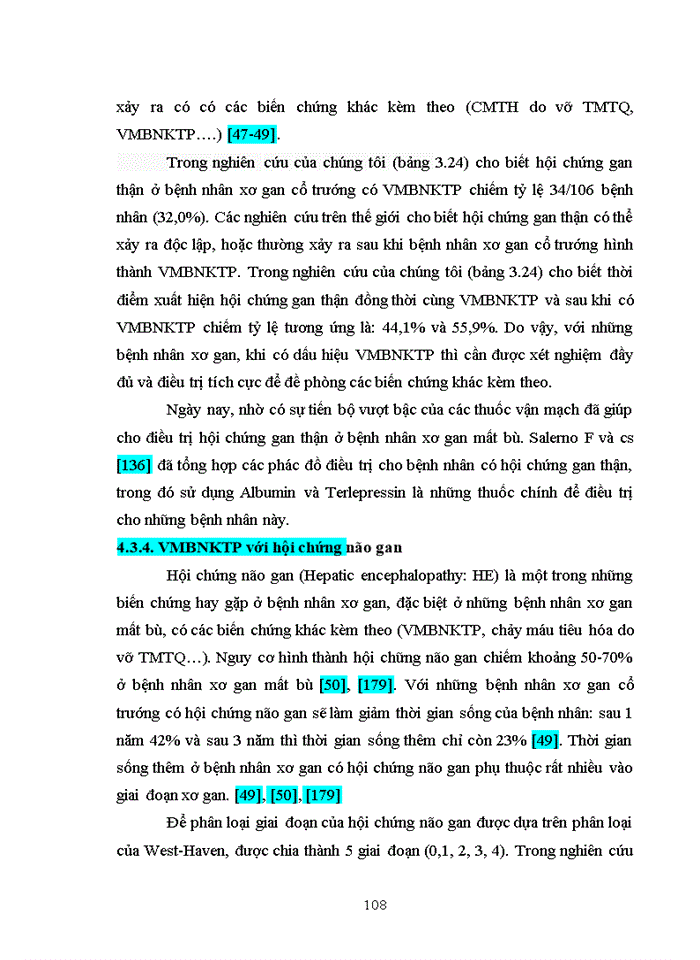 xảy ra có có các biến chứng khác kèm theo (CMTH do vỡ TMTQ, VMBNKTP….) [47-49].

Trong nghiên cứu của chúng tôi (bảng 3.24) cho biết hội chứng gan thận ở bệnh nhân xơ gan cổ trướng có VMBNKTP chiếm tỷ lệ 34/106 bệnh nhân (32,0%). Các nghiên cứu trên thế giới cho biết hội chứng gan thận có thể xảy ra độc lập, hoặc thường xảy ra sau khi bệnh nhân xơ gan cổ trướng hình thành VMBNKTP. Trong nghiên cứu của chúng tôi (bảng 3.24) cho biết thời điểm xuất hiện hội chứng gan thận đồng thời cùng VMBNKTP và sau khi có VMBNKTP chiếm tỷ lệ tương ứng là: 44,1% và 55,9%. Do vậy, với những bệnh nhân xơ gan, khi có dấu hiệu VMBNKTP thì cần được xét nghiệm đầy đủ và điều trị tích cực để đề phòng các biến chứng khác kèm theo.

Ngày nay, nhờ có sự tiến bộ vượt bậc của các thuốc vận mạch đã giúp cho điều trị hội chứng gan thận ở bệnh nhân xơ gan mất bù. Salerno F và cs [136] đã tổng hợp các phác đồ điều trị cho bệnh nhân có hội chứng gan thận, trong đó sử dụng Albumin và Terlepressin là những thuốc chính để điều trị cho những bệnh nhân này.

4.3.4. VMBNKTP với hội chứng não gan

Hội chứng não gan (Hepatic encephalopathy: HE) là một trong những biến chứng hay gặp ở bệnh nhân xơ gan, đặc biệt ở những bệnh nhân xơ gan mất bù, có các biến chứng khác kèm theo (VMBNKTP, chảy máu tiêu hóa do vỡ TMTQ…). Nguy cơ hình thành hội chứng não gan chiếm khoảng 50-70% ở bệnh nhân xơ gan mất bù [50], [179]. Với những bệnh nhân xơ gan cổ trướng có hội chứng não gan sẽ làm giảm thời gian sống của bệnh nhân: sau 1 năm 42% và sau 3 năm thì thời gian sống thêm chỉ còn 23% [49]. Thời gian sống thêm ở bệnh nhân xơ gan có hội chứng não gan phụ thuộc rất nhiều vào giai đoạn xơ gan. [49], [50], [179]

Để phân loại giai đoạn của hội chứng não gan được dựa trên phân loại của West-Haven, được chia thành 5 giai đoạn (0,1, 2, 3, 4). Trong nghiên cứu

108